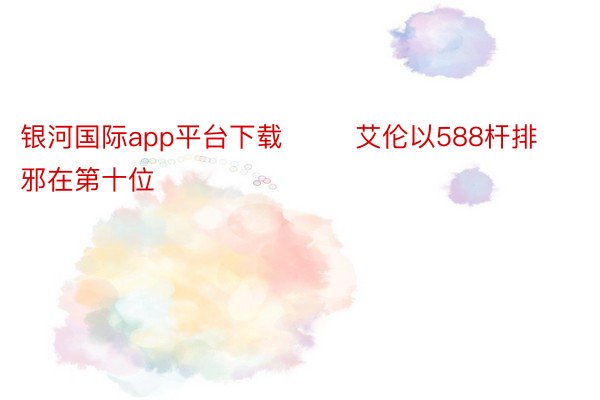 银河国际app平台下载 艾伦以588杆排邪在第十位